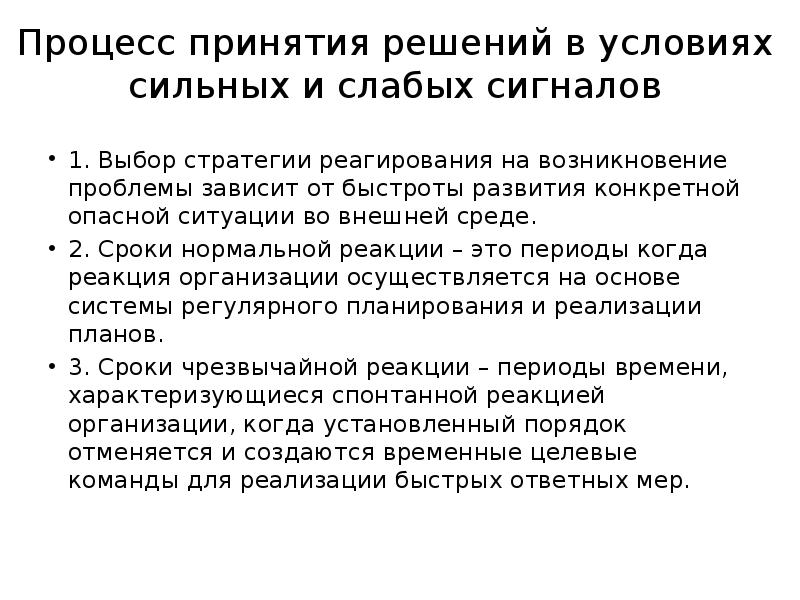 Процесс принятия решений в условиях сильных и слабых сигналов

• 1. Выбор стратегии реагирования на возникновение проблемы зависит от быстроты развития конкретной опасной ситуации во внешней среде.

• 2. Сроки нормальной реакции – это периоды когда реакция организации осуществляется на основе системы регулярного планирования и реализации планов.

• 3. Сроки чрезвычайной реакции – периоды времени, характеризующиеся спонтанной реакцией организации, когда установленный порядок отменяется и создаются временные целевые команды для реализации быстрых ответных мер.